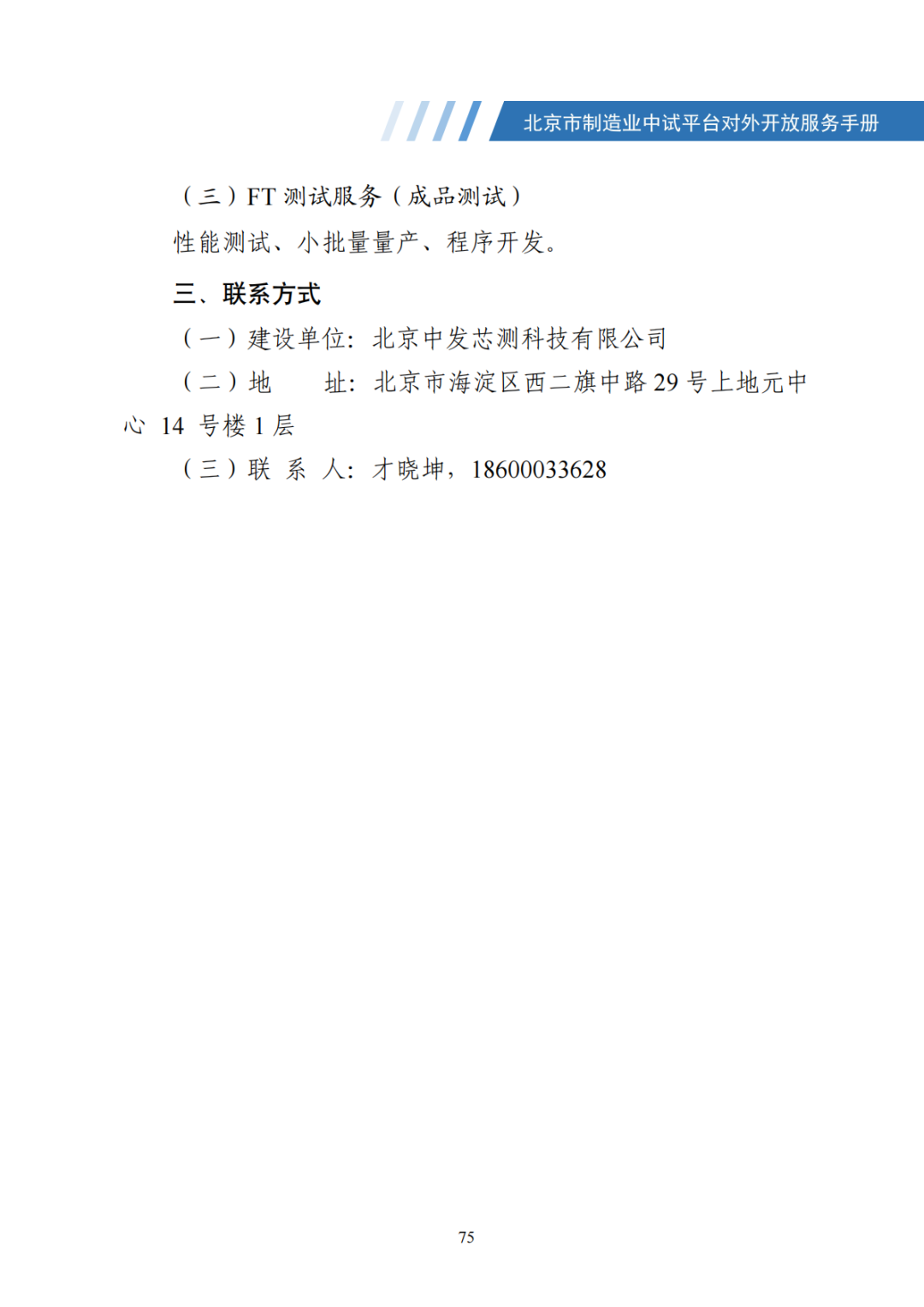 北京市制造业中试平台对外开放服务手册

（三）FT测试服务（成品测试）

性能测试、小批量量产、程序开发。

三、联系方式

（一）建设单位：北京中发芯测科技有限公司

（二）地 址：北京市海淀区西二旗中路29号上地元中心14号楼1层

（三）联 系 人：才晓坤，18600033628

75